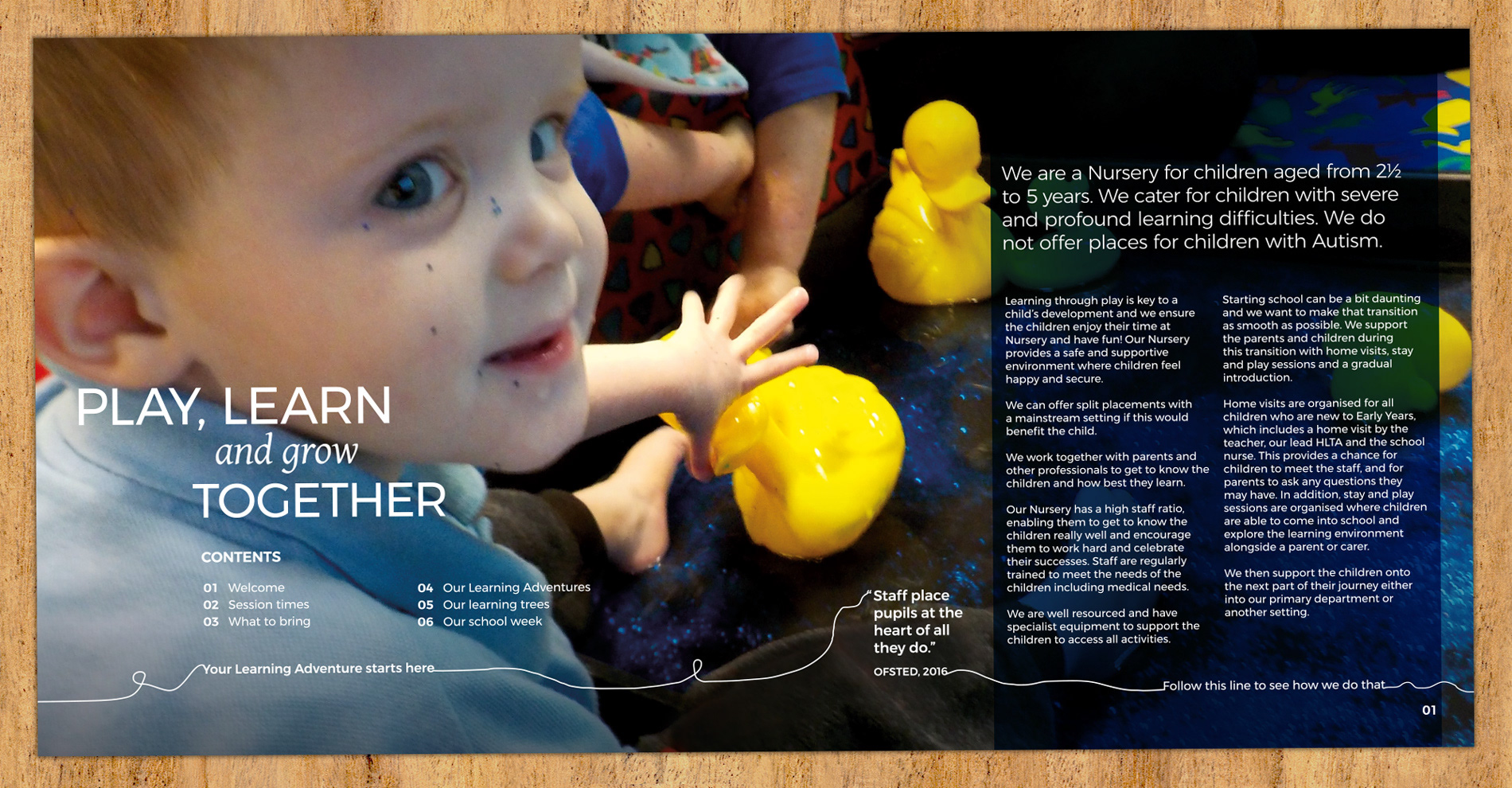 PLAY, LEARN
and grow
TOGETHER

CONTENTS

01 Welcome
02 Session times
03 What to bring

04 Our Learning Adventures
05 Our learning trees
06 Our school week

Your Learning Adventure starts here

"Staff place pupils at the heart of all they do."

OFSTED, 2016

We are a Nursery for children aged from 2½ to 5 years. We cater for children with severe and profound learning difficulties. We do not offer places for children with Autism.

Learning through play is key to a child's development and we ensure the children enjoy their time at Nursery and have fun! Our Nursery provides a safe and supportive environment where children feel happy and secure.

We can offer split placements with a mainstream setting if this would benefit the child.

We work together with parents and other professionals to get to know the children and how best they learn.

Our Nursery has a high staff ratio, enabling them to get to know the children really well and encourage them to work hard and celebrate their successes. Staff are regularly trained to meet the needs of the children including medical needs.

We are well resourced and have specialist equipment to support the children to access all activities.

Starting school can be a bit daunting and we want to make that transition as smooth as possible. We support the parents and children during this transition with home visits, stay and play sessions and a gradual introduction.

Home visits are organised for all children who are new to Early Years, which includes a home visit by the teacher, our lead HLTA and the school nurse. This provides a chance for children to meet the staff, and for parents to ask any questions they may have. In addition, stay and play sessions are organised where children are able to come into school and explore the learning environment alongside a parent or carer.

We then support the children onto the next part of their journey either into our primary department or another setting.

Follow this line to see how we do that

01